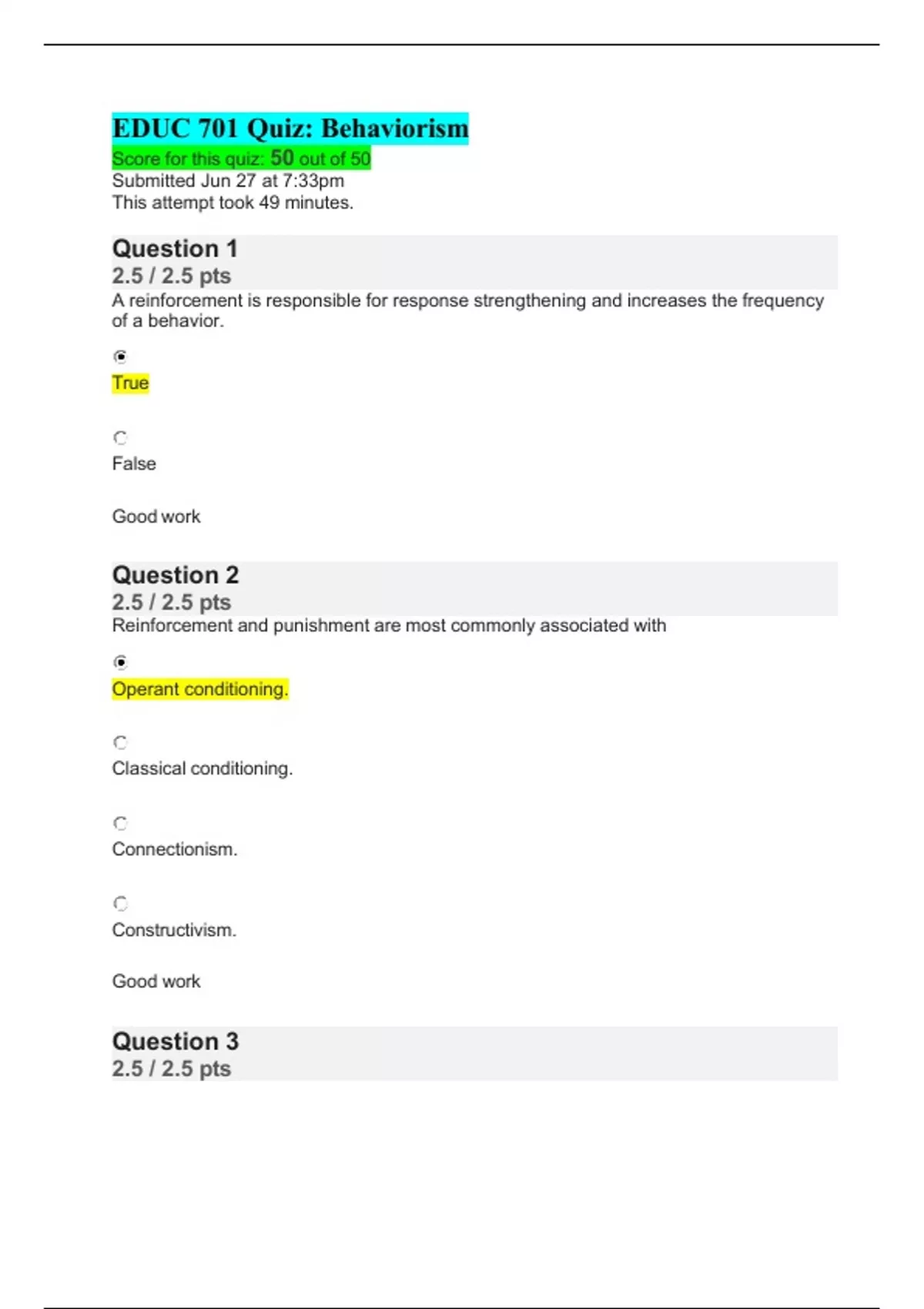 EDUC 701 Quiz: Behaviorism
Score for this quiz: 50 out of 50
Submitted Jun 27 at 7:33pm
This attempt took 49 minutes.

Question 1
2.5 / 2.5 pts
A reinforcement is responsible for response strengthening and increases the frequency of a behavior.

True

False

Good work

Question 2
2.5 / 2.5 pts
Reinforcement and punishment are most commonly associated with

Operant conditioning.

Classical conditioning.

Connectionism.

Constructivism.

Good work

Question 3
2.5 / 2.5 pts